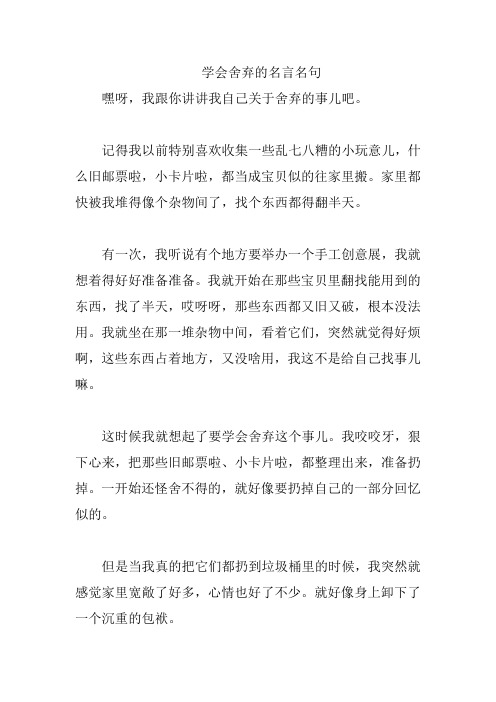 学会舍弃的名言名句

嘿呀，我跟你讲讲我自己关于舍弃的事儿吧。

记得我以前特别喜欢收集一些乱七八糟的小玩意儿，什么旧邮票啦，小卡片啦，都当成宝贝似的往家里搬。家里都快被我堆得像个杂物间了，找个东西都得翻半天。

有一次，我听说有个地方要举办一个手工创意展，我就想着得好好准备准备。我就开始在那些宝贝里翻找能用到的东西，找了半天，哎呀呀，那些东西都又旧又破，根本没法用。我就坐在那一堆杂物中间，看着它们，突然就觉得好烦啊，这些东西占着地方，又没啥用，我这不是给自己找事儿嘛。

这时候我就想起了要学会舍弃这个事儿。我咬咬牙，狠下心来，把那些旧邮票啦、小卡片啦，都整理出来，准备扔掉。一开始还怪舍不得的，就好像要扔掉自己的一部分回忆似的。

但是当我真的把它们都扔到垃圾桶里的时候，我突然就感觉家里宽敞了好多，心情也好了不少。就好像身上卸下了一个沉重的包袱。